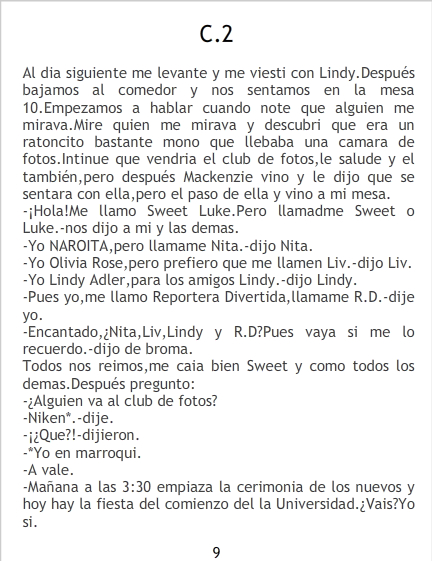 C.2

Al dia siguiente me levante y me viesti con Lindy.Después bajamos al comedor y nos sentamos en la mesa 10.Empezamos a hablar cuando note que alguien me mirava.Mire quien me mirava y descubri que era un ratoncito bastante mono que llebaba una camara de fotos.Intinue que vendria el club de fotos,le salude y el también,pero después Mackenzie vino y le dijo que se sentara con ella,pero el paso de ella y vino a mi mesa.

-¡Hola!Me llamo Sweet Luke.Pero llamadme Sweet o Luke.-nos dijo a mi y las demas.

-Yo NAROITA,pero llamame Nita.-dijo Nita.

-Yo Olivia Rose,pero prefiero que me llamen Liv.-dijo Liv.

-Yo Lindy Adler,para los amigos Lindy.-dijo Lindy.

-Pues yo,me llamo Reportera Divertida,llamame R.D.-dije yo.

-Encantado,¿Nita,Liv,Lindy y R.D?Pues vaya si me lo recuerdo.-dijo de broma.

Todos nos reimos,me caia bien Sweet y como todos los demas.Después pregunto:

-¿Alguien va al club de fotos?

-Niken*.-dije.

-¡¿Que?!-dijieron.

-*Yo en marroqui.

-A vale.

-Mañana a las 3:30 empiaza la cerimonia de los nuevos y hoy hay la fiesta del comienzo del la Universidad.¿Vais?Yo si.

9